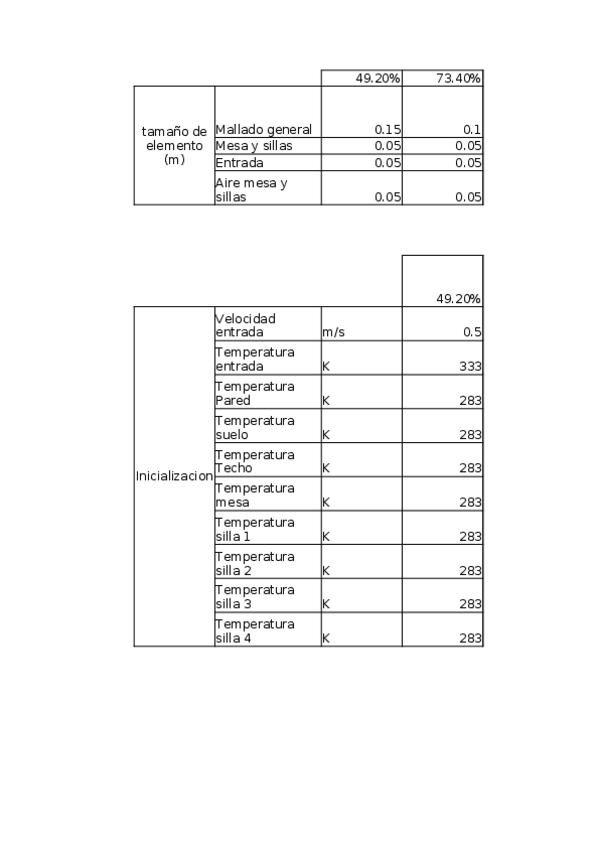 | | | 49.20% | 73.40% |
|---|---|---|---|
| tamaño de elemento (m) | Mallado general | 0.15 | 0.1 |
| | Mesa y sillas | 0.05 | 0.05 |
| | Entrada | 0.05 | 0.05 |
| | Aire mesa y sillas | 0.05 | 0.05 |

| | | | 49.20% |
|---|---|---|---|
| Inicializacion | Velocidad entrada | m/s | 0.5 |
| | Temperatura entrada | K | 333 |
| | Temperatura Pared | K | 283 |
| | Temperatura suelo | K | 283 |
| | Temperatura Techo | K | 283 |
| | Temperatura mesa | K | 283 |
| | Temperatura silla 1 | K | 283 |
| | Temperatura silla 2 | K | 283 |
| | Temperatura silla 3 | K | 283 |
| | Temperatura silla 4 | K | 283 |